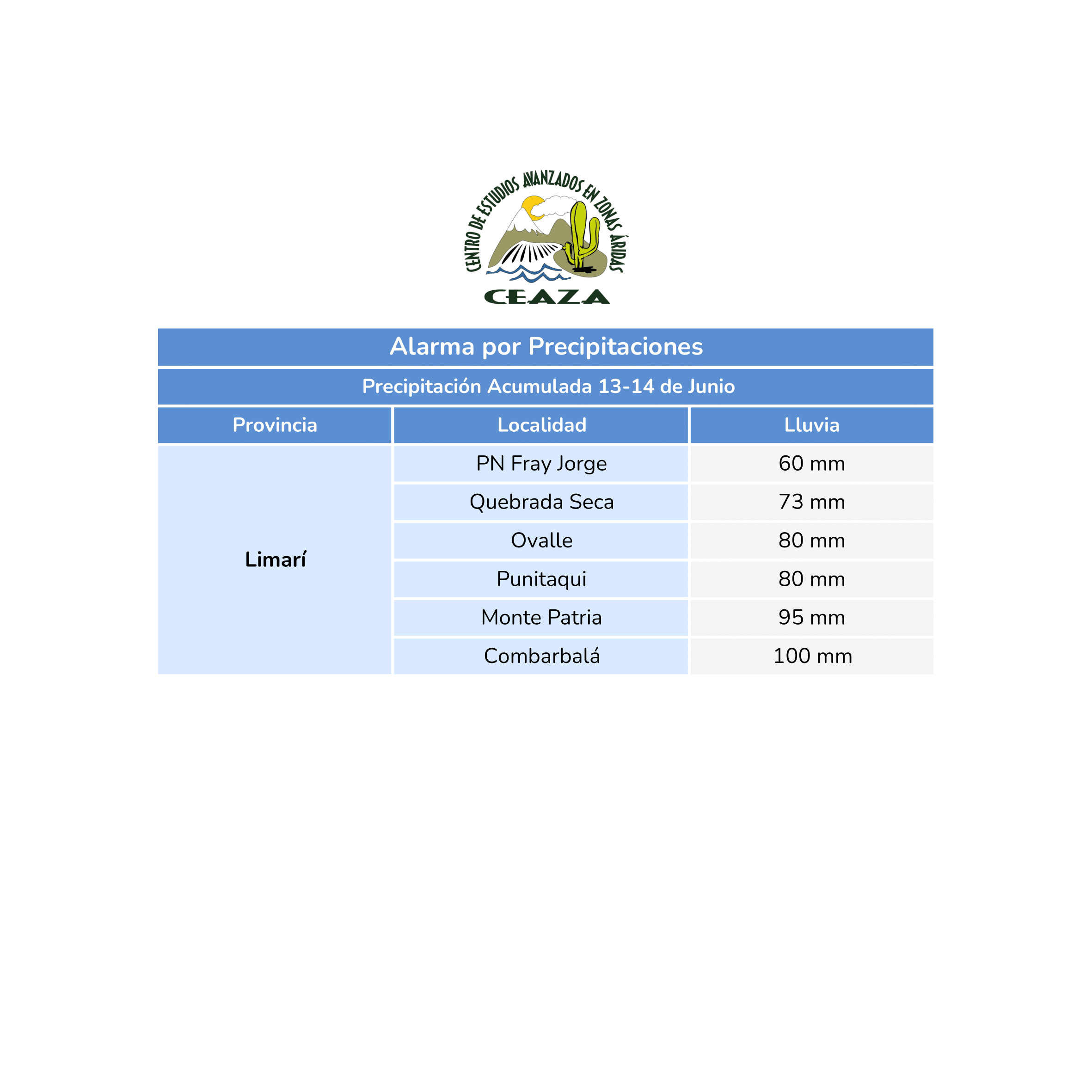 CENTRO DE ESTUDIOS AVANZADOS EN ZONAS ÁRIDAS
CEAZA

Alarma por Precipitaciones

Precipitación Acumulada 13-14 de Junio

| Provincia | Localidad | Lluvia |
|---|---|---|
| Limarí | PN Fray Jorge | 60 mm |
| | Quebrada Seca | 73 mm |
| | Ovalle | 80 mm |
| | Punitaqui | 80 mm |
| | Monte Patria | 95 mm |
| | Combarbalá | 100 mm |